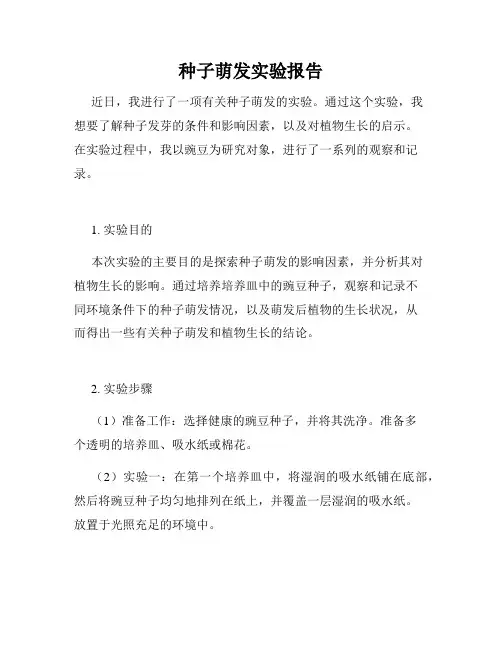 种子萌发实验报告

近日，我进行了一项有关种子萌发的实验。通过这个实验，我想要了解种子发芽的条件和影响因素，以及对植物生长的启示。在实验过程中，我以豌豆为研究对象，进行了一系列的观察和记录。

1. 实验目的

本次实验的主要目的是探索种子萌发的影响因素，并分析其对植物生长的影响。通过培养培养皿中的豌豆种子，观察和记录不同环境条件下的种子萌发情况，以及萌发后植物的生长状况，从而得出一些有关种子萌发和植物生长的结论。

2. 实验步骤

（1）准备工作：选择健康的豌豆种子，并将其洗净。准备多个透明的培养皿、吸水纸或棉花。

（2）实验一：在第一个培养皿中，将湿润的吸水纸铺在底部，然后将豌豆种子均匀地排列在纸上，并覆盖一层湿润的吸水纸。放置于光照充足的环境中。